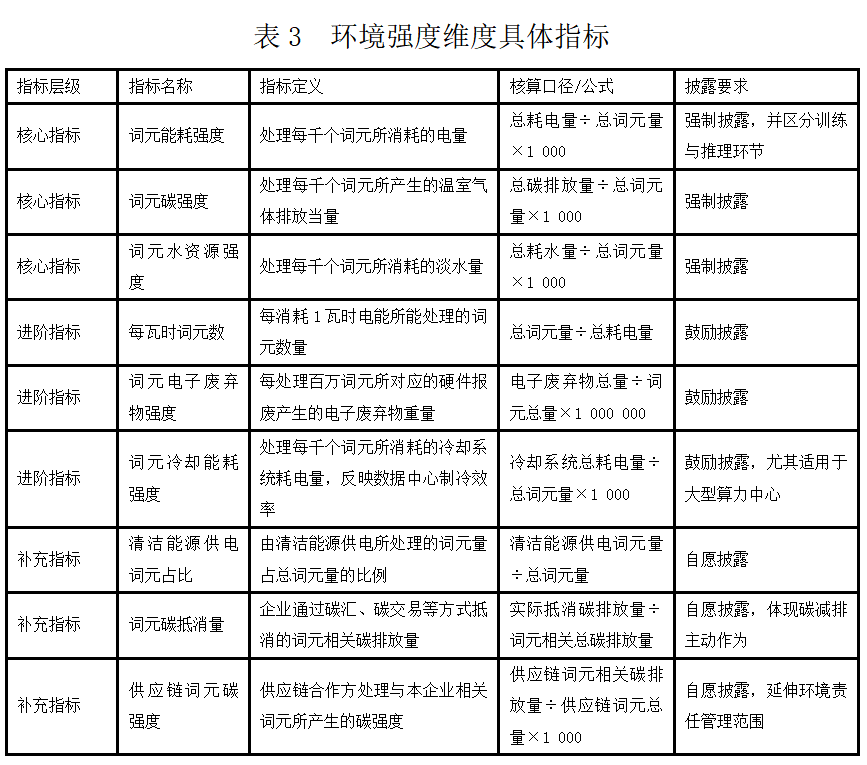 表3　环境强度维度具体指标

| 指标层级 | 指标名称 | 指标定义 | 核算口径/公式 | 披露要求 |
|---|---|---|---|---|
| 核心指标 | 词元能耗强度 | 处理每千个词元所消耗的电量 | 总耗电量÷总词元量×1 000 | 强制披露，并区分训练与推理环节 |
| 核心指标 | 词元碳强度 | 处理每千个词元所产生的温室气体排放当量 | 总碳排放量÷总词元量×1 000 | 强制披露 |
| 核心指标 | 词元水资源强度 | 处理每千个词元所消耗的淡水量 | 总耗水量÷总词元量×1 000 | 强制披露 |
| 进阶指标 | 每瓦时词元数 | 每消耗1瓦时电能所能处理的词元数量 | 总词元量÷总耗电量 | 鼓励披露 |
| 进阶指标 | 词元电子废弃物强度 | 每处理百万词元所对应的硬件报废产生的电子废弃物重量 | 电子废弃物总量÷词元总量×1 000 000 | 鼓励披露 |
| 进阶指标 | 词元冷却能耗强度 | 处理每千个词元所消耗的冷却系统耗电量，反映数据中心制冷效率 | 冷却系统总耗电量÷总词元量×1 000 | 鼓励披露，尤其适用于大型算力中心 |
| 补充指标 | 清洁能源供电词元占比 | 由清洁能源供电所处理的词元量占总词元量的比例 | 清洁能源供电词元量÷总词元量 | 自愿披露 |
| 补充指标 | 词元碳抵消量 | 企业通过碳汇、碳交易等方式抵消的词元相关碳排放量 | 实际抵消碳排放量÷词元相关总碳排放量 | 自愿披露，体现碳减排主动作为 |
| 补充指标 | 供应链词元碳强度 | 供应链合作方处理与本企业相关词元所产生的碳强度 | 供应链词元相关碳排放量÷供应链词元总量×1 000 | 自愿披露，延伸环境责任管理范围 |